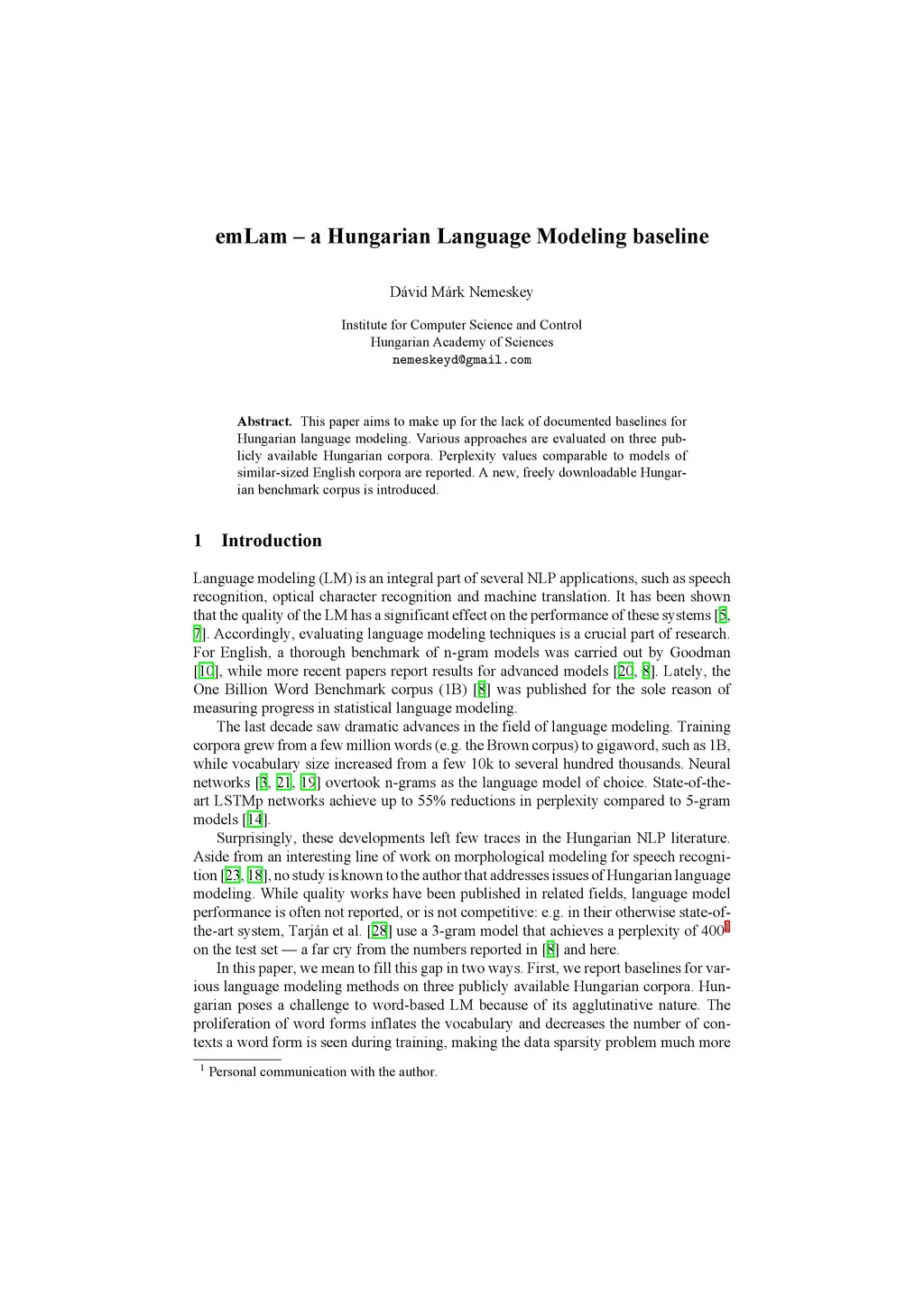 emLam – a Hungarian Language Modeling baseline

Dávid Márk Nemeskey

Institute for Computer Science and Control
Hungarian Academy of Sciences
nemeskeyd@gmail.com

Abstract. This paper aims to make up for the lack of documented baselines for Hungarian language modeling. Various approaches are evaluated on three publicly available Hungarian corpora. Perplexity values comparable to models of similar-sized English corpora are reported. A new, freely downloadable Hungarian benchmark corpus is introduced.

1 Introduction

Language modeling (LM) is an integral part of several NLP applications, such as speech recognition, optical character recognition and machine translation. It has been shown that the quality of the LM has a significant effect on the performance of these systems [5, 7]. Accordingly, evaluating language modeling techniques is a crucial part of research. For English, a thorough benchmark of n-gram models was carried out by Goodman [10], while more recent papers report results for advanced models [20, 8]. Lately, the One Billion Word Benchmark corpus (1B) [8] was published for the sole reason of measuring progress in statistical language modeling.

The last decade saw dramatic advances in the field of language modeling. Training corpora grew from a few million words (e.g. the Brown corpus) to gigaword, such as 1B, while vocabulary size increased from a few 10k to several hundred thousands. Neural networks [3, 21, 19] overtook n-grams as the language model of choice. State-of-the-art LSTMp networks achieve up to 55% reductions in perplexity compared to 5-gram models [14].

Surprisingly, these developments left few traces in the Hungarian NLP literature. Aside from an interesting line of work on morphological modeling for speech recognition [23, 18], no study is known to the author that addresses issues of Hungarian language modeling. While quality works have been published in related fields, language model performance is often not reported, or is not competitive: e.g. in their otherwise state-of-the-art system, Tarján et al. [28] use a 3-gram model that achieves a perplexity of 400$^1$ on the test set — a far cry from the numbers reported in [8] and here.

In this paper, we mean to fill this gap in two ways. First, we report baselines for various language modeling methods on three publicly available Hungarian corpora. Hungarian poses a challenge to word-based LM because of its agglutinative nature. The proliferation of word forms inflates the vocabulary and decreases the number of contexts a word form is seen during training, making the data sparsity problem much more

$^1$ Personal communication with the author.